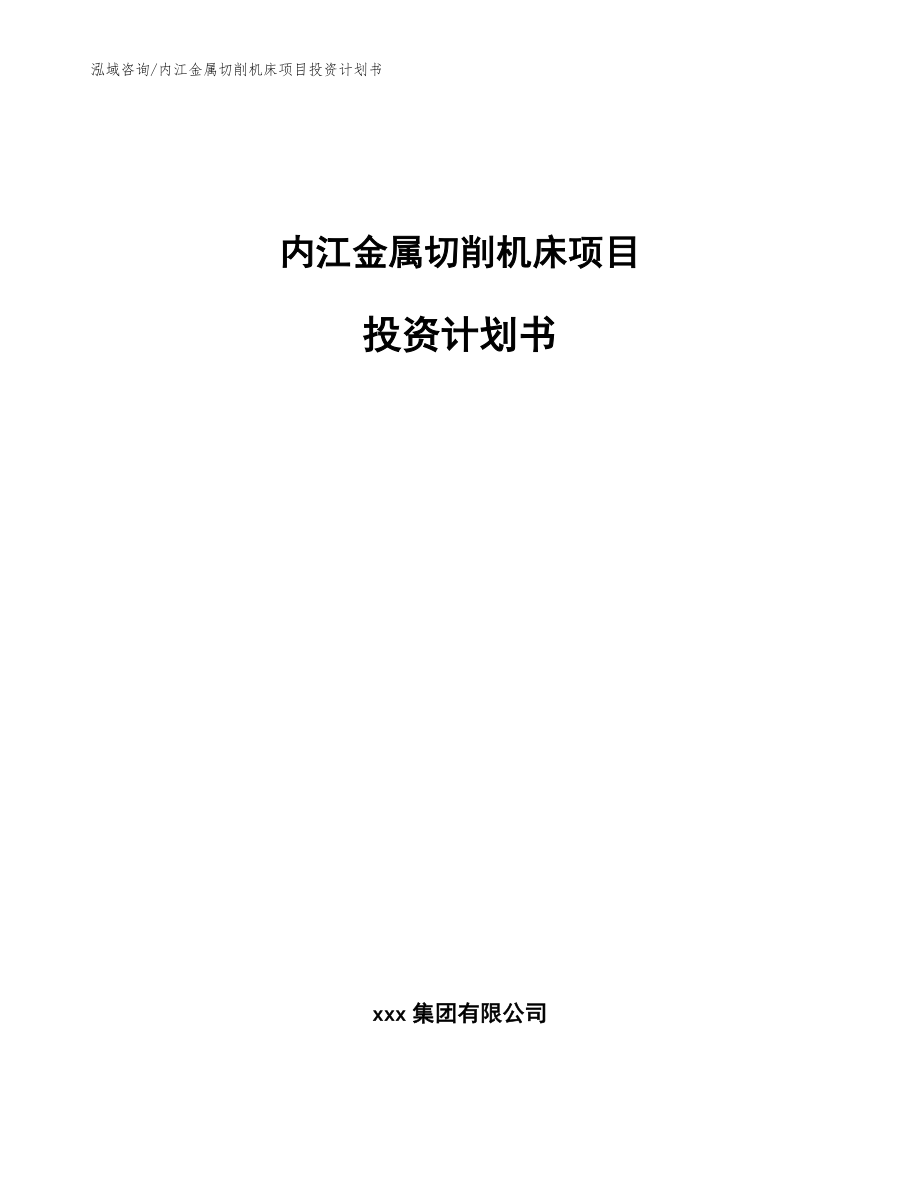 泓域咨询/内江金属切削机床项目投资计划书

内江金属切削机床项目

投资计划书

xxx 集团有限公司